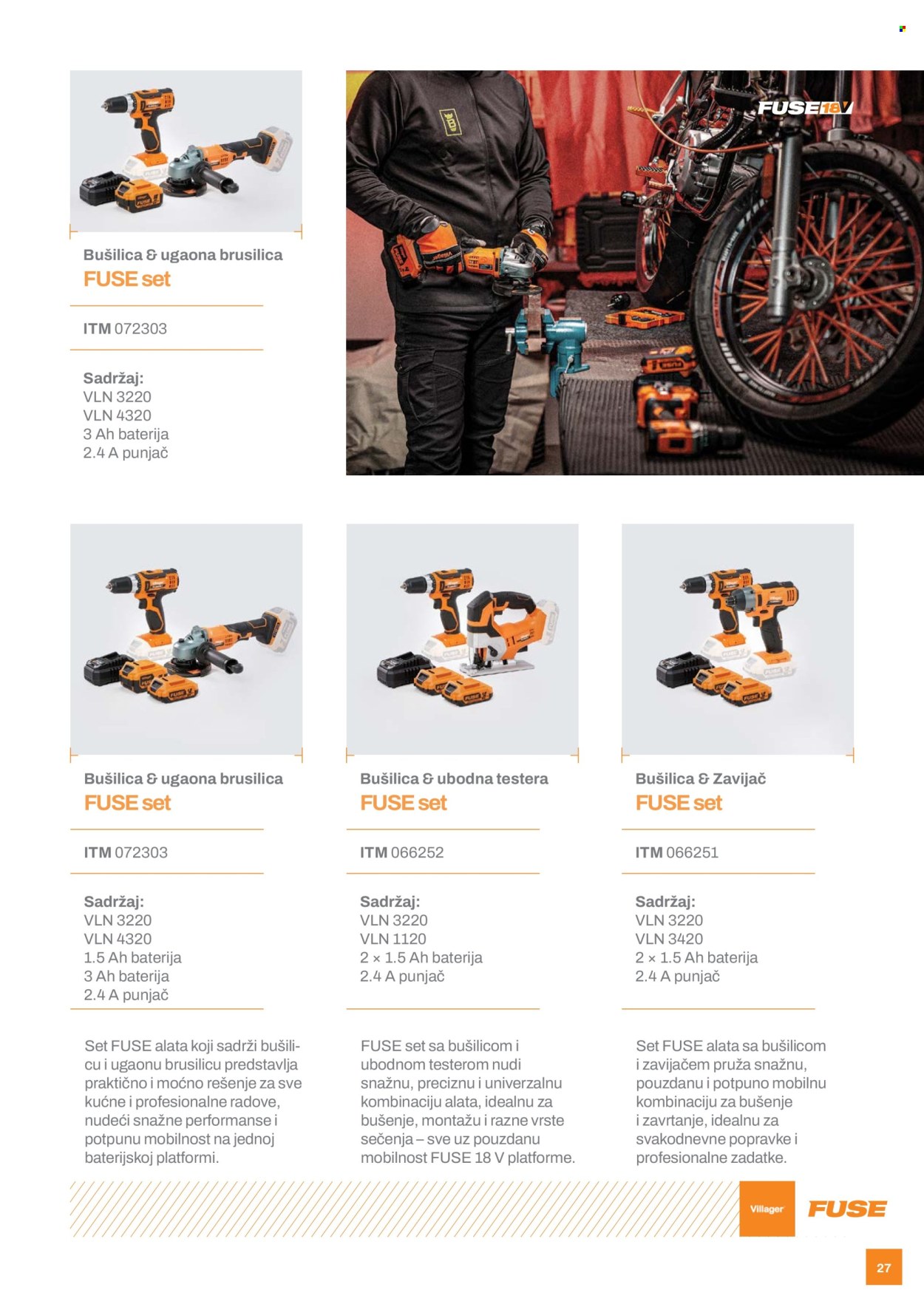 Bušilica & ugaona brusilica
FUSE set

ITM 072303

Sadržaj:
VLN 3220
VLN 4320
3 Ah baterija
2.4 A punjač

FUSE 18V

Bušilica & ugaona brusilica
FUSE set

ITM 072303

Sadržaj:
VLN 3220
VLN 4320
1.5 Ah baterija
3 Ah baterija
2.4 A punjač

Set FUSE alata koji sadrži bušilicu i ugaonu brusilicu predstavlja praktično i moćno rešenje za sve kućne i profesionalne radove, nudeći snažne performanse i potpunu mobilnost na jednoj baterijskoj platformi.

Bušilica & ubodna testera
FUSE set

ITM 066252

Sadržaj:
VLN 3220
VLN 1120
2 × 1.5 Ah baterija
2.4 A punjač

FUSE set sa bušilicom i ubodnom testerom nudi snažnu, preciznu i univerzalnu kombinaciju alata, idealnu za bušenje, montažu i razne vrste sečenja – sve uz pouzdanu mobilnost FUSE 18 V platforme.

Bušilica & Zavijač
FUSE set

ITM 066251

Sadržaj:
VLN 3220
VLN 3420
2 × 1.5 Ah baterija
2.4 A punjač

Set FUSE alata sa bušilicom i zavijačem pruža snažnu, pouzdanu i potpuno mobilnu kombinaciju za bušenje i zavrtanje, idealnu za svakodnevne popravke i profesionalne zadatke.

Villager FUSE

27